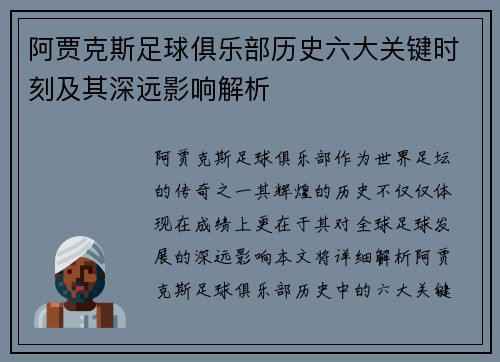 阿贾克斯足球俱乐部历史六大关键时刻及其深远影响解析

阿贾克斯足球俱乐部作为世界足坛的传奇之一其辉煌的历史不仅仅体现在成绩上更在于其对全球足球发展的深远影响本文将详细解析阿贾克斯足球俱乐部历史中的六大关键